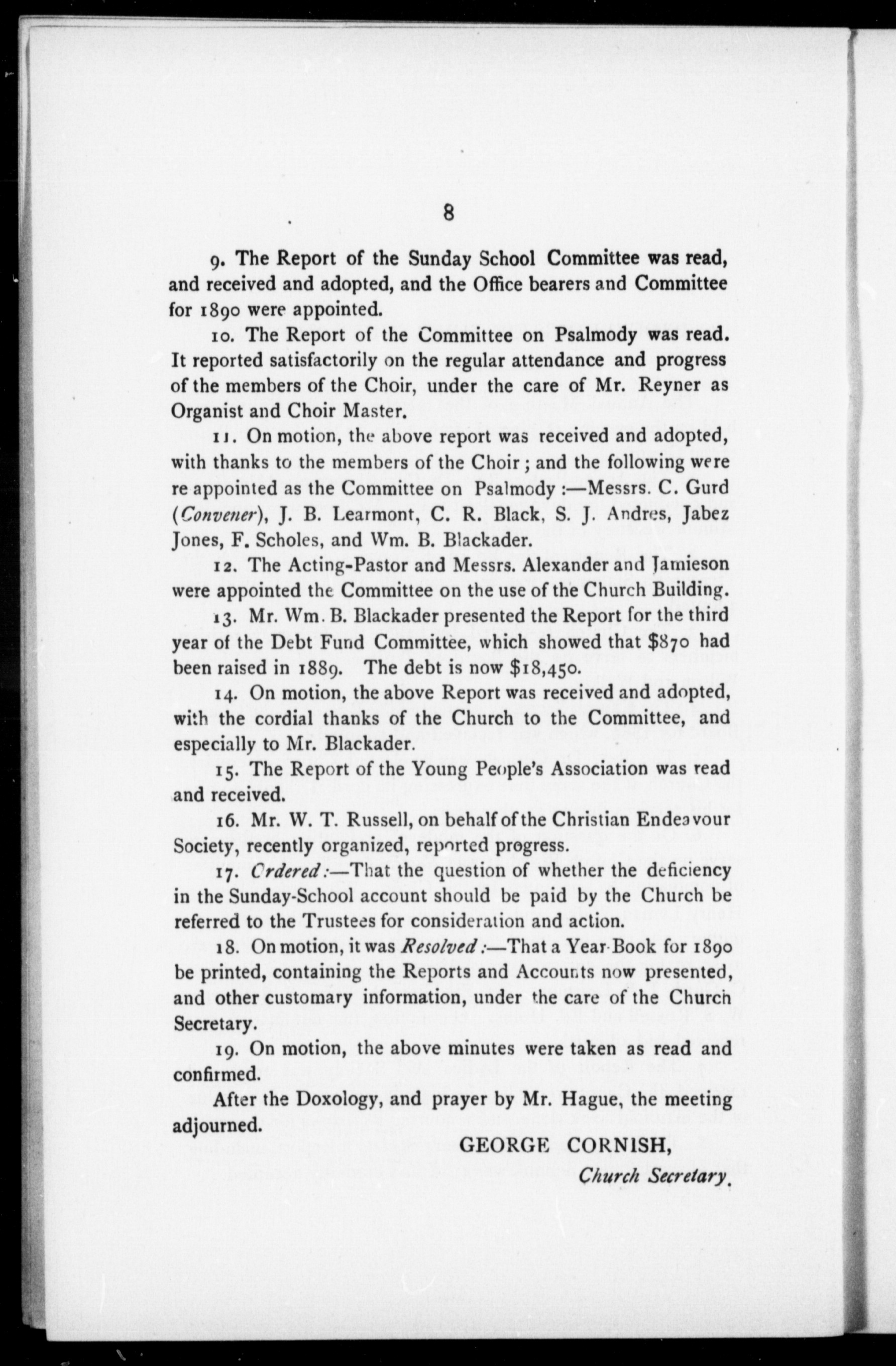 8

9. The Report of the Sunday School Committee was read, and received and adopted, and the Office bearers and Committee for 1890 were appointed.

10. The Report of the Committee on Psalmody was read. It reported satisfactorily on the regular attendance and progress of the members of the Choir, under the care of Mr. Reyner as Organist and Choir Master.

11. On motion, the above report was received and adopted, with thanks to the members of the Choir; and the following were re appointed as the Committee on Psalmody:—Messrs. C. Gurd (Convener), J. B. Learmont, C. R. Black, S. J. Andres, Jabez Jones, F. Scholes, and Wm. B. Blackader.

12. The Acting-Pastor and Messrs. Alexander and Jamieson were appointed the Committee on the use of the Church Building.

13. Mr. Wm. B. Blackader presented the Report for the third year of the Debt Fund Committee, which showed that $870 had been raised in 1889. The debt is now $18,450.

14. On motion, the above Report was received and adopted, with the cordial thanks of the Church to the Committee, and especially to Mr. Blackader.

15. The Report of the Young People's Association was read and received.

16. Mr. W. T. Russell, on behalf of the Christian Endeavour Society, recently organized, reported progress.

17. Ordered:—That the question of whether the deficiency in the Sunday-School account should be paid by the Church be referred to the Trustees for consideration and action.

18. On motion, it was Resolved:—That a Year-Book for 1890 be printed, containing the Reports and Accounts now presented, and other customary information, under the care of the Church Secretary.

19. On motion, the above minutes were taken as read and confirmed.

After the Doxology, and prayer by Mr. Hague, the meeting adjourned.

GEORGE CORNISH,
Church Secretary.